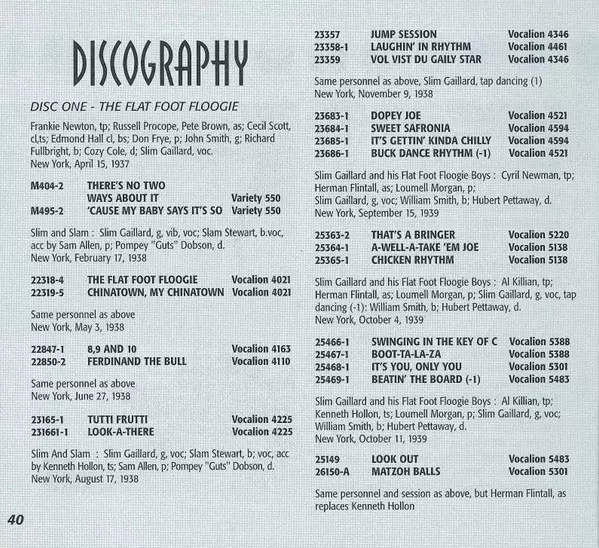 DISCOGRAPHY

DISC ONE - THE FLAT FOOT FLOOGIE

Frankie Newton, tp; Russell Procope, Pete Brown, as; Cecil Scott, cl,ts; Edmond Hall cl, bs; Don Frye, p; John Smith, g; Richard Fullbright, b; Cozy Cole, d; Slim Gaillard, voc.
New York, April 15, 1937

| | | |
|---|---|---|
| M404-2 | THERE'S NO TWO WAYS ABOUT IT | Variety 550 |
| M495-2 | 'CAUSE MY BABY SAYS IT'S SO | Variety 550 |

Slim and Slam : Slim Gaillard, g, vib, voc; Slam Stewart, b.voc, acc by Sam Allen, p; Pompey "Guts" Dobson, d.
New York, February 17, 1938

| | | |
|---|---|---|
| 22318-4 | THE FLAT FOOT FLOOGIE | Vocalion 4021 |
| 22319-5 | CHINATOWN, MY CHINATOWN | Vocalion 4021 |

Same personnel as above
New York, May 3, 1938

| | | |
|---|---|---|
| 22847-1 | 8,9 AND 10 | Vocalion 4163 |
| 22850-2 | FERDINAND THE BULL | Vocalion 4110 |

Same personnel as above
New York, June 27, 1938

| | | |
|---|---|---|
| 23165-1 | TUTTI FRUTTI | Vocalion 4225 |
| 231661-1 | LOOK-A-THERE | Vocalion 4225 |

Slim And Slam : Slim Gaillard, g, voc; Slam Stewart, b; voc, acc by Kenneth Hollon, ts; Sam Allen, p; Pompey "Guts" Dobson, d.
New York, August 17, 1938

| | | |
|---|---|---|
| 23357 | JUMP SESSION | Vocalion 4346 |
| 23358-1 | LAUGHIN' IN RHYTHM | Vocalion 4461 |
| 23359 | VOL VIST DU GAILY STAR | Vocalion 4346 |

Same personnel as above, Slim Gaillard, tap dancing (1)
New York, November 9, 1938

| | | |
|---|---|---|
| 23683-1 | DOPEY JOE | Vocalion 4521 |
| 23684-1 | SWEET SAFRONIA | Vocalion 4594 |
| 23685-1 | IT'S GETTIN' KINDA CHILLY | Vocalion 4594 |
| 23686-1 | BUCK DANCE RHYTHM (-1) | Vocalion 4521 |

Slim Gaillard and his Flat Foot Floogie Boys : Cyril Newman, tp; Herman Flintall, as; Loumell Morgan, p;
Slim Gaillard, g, voc; William Smith, b; Hubert Pettaway, d.
New York, September 15, 1939

| | | |
|---|---|---|
| 25363-2 | THAT'S A BRINGER | Vocalion 5220 |
| 25364-1 | A-WELL-A-TAKE 'EM JOE | Vocalion 5138 |
| 25365-1 | CHICKEN RHYTHM | Vocalion 5138 |

Slim Gaillard and his Flat Foot Floogie Boys : Al Killian, tp; Herman Flintall, as; Loumell Morgan, p; Slim Gaillard, g, voc, tap dancing (-1): William Smith, b; Hubert Pettaway, d.
New York, October 4, 1939

| | | |
|---|---|---|
| 25466-1 | SWINGING IN THE KEY OF C | Vocalion 5388 |
| 25467-1 | BOOT-TA-LA-ZA | Vocalion 5388 |
| 25468-1 | IT'S YOU, ONLY YOU | Vocalion 5301 |
| 25469-1 | BEATIN' THE BOARD (-1) | Vocalion 5483 |

Slim Gaillard and his Flat Foot Floogie Boys : Al Killian, tp; Kenneth Hollon, ts; Loumell Morgan, p; Slim Gaillard, g, voc; William Smith, b; Hubert Pettaway, d.
New York, October 11, 1939

| | | |
|---|---|---|
| 25149 | LOOK OUT | Vocalion 5483 |
| 26150-A | MATZOH BALLS | Vocalion 5301 |

Same personnel and session as above, but Herman Flintall, as replaces Kenneth Hollon

40